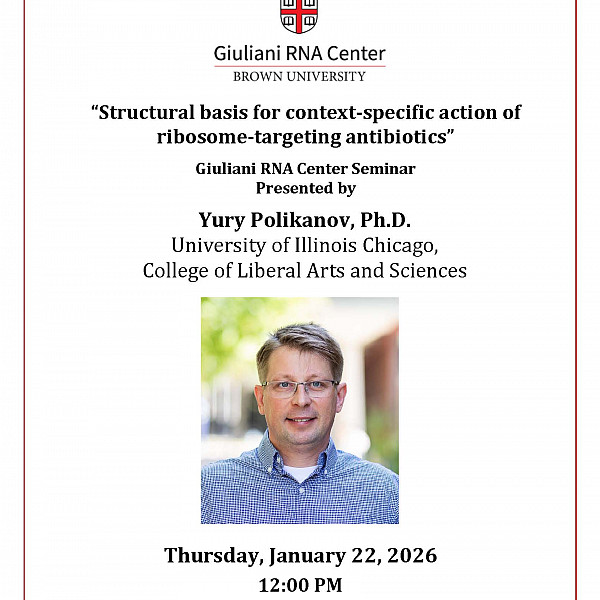 Giuliani RNA Center
BROWN UNIVERSITY

“Structural basis for context-specific action of ribosome-targeting antibiotics”

Giuliani RNA Center Seminar
Presented by

Yury Polikanov, Ph.D.
University of Illinois Chicago,
College of Liberal Arts and Sciences

Thursday, January 22, 2026
12:00 PM